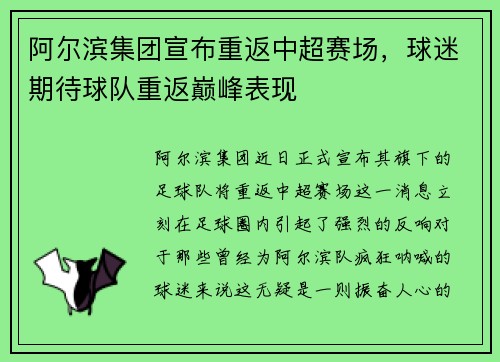 阿尔滨集团宣布重返中超赛场，球迷期待球队重返巅峰表现

阿尔滨集团近日正式宣布其旗下的足球队将重返中超赛场这一消息立刻在足球圈内引起了强烈的反响对于那些曾经为阿尔滨队疯狂呐喊的球迷来说这无疑是一则振奋人心的